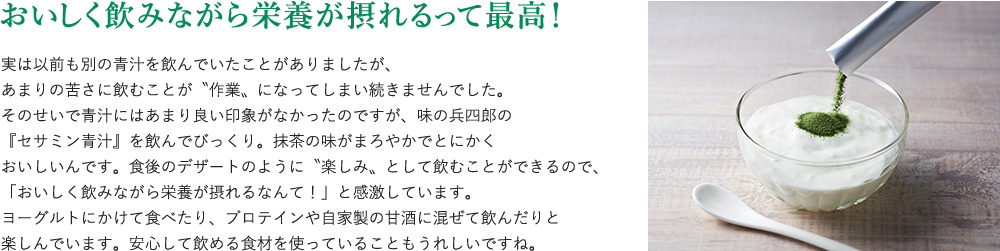 おいしく飲みながら栄養が摂れるって最高！

実は以前も別の青汁を飲んでいたことがありましたが、あまりの苦さに飲むことが〝作業〟になってしまい続きませんでした。そのせいで青汁にはあまり良い印象がなかったのですが、味の兵四郎の『セサミン青汁』を飲んでびっくり。抹茶の味がまろやかでとにかくおいしいんです。食後のデザートのように〝楽しみ〟として飲むことができるので、「おいしく飲みながら栄養が摂れるなんて！」と感激しています。ヨーグルトにかけて食べたり、プロテインや自家製の甘酒に混ぜて飲んだりと楽しんでいます。安心して飲める食材を使っていることもうれしいですね。